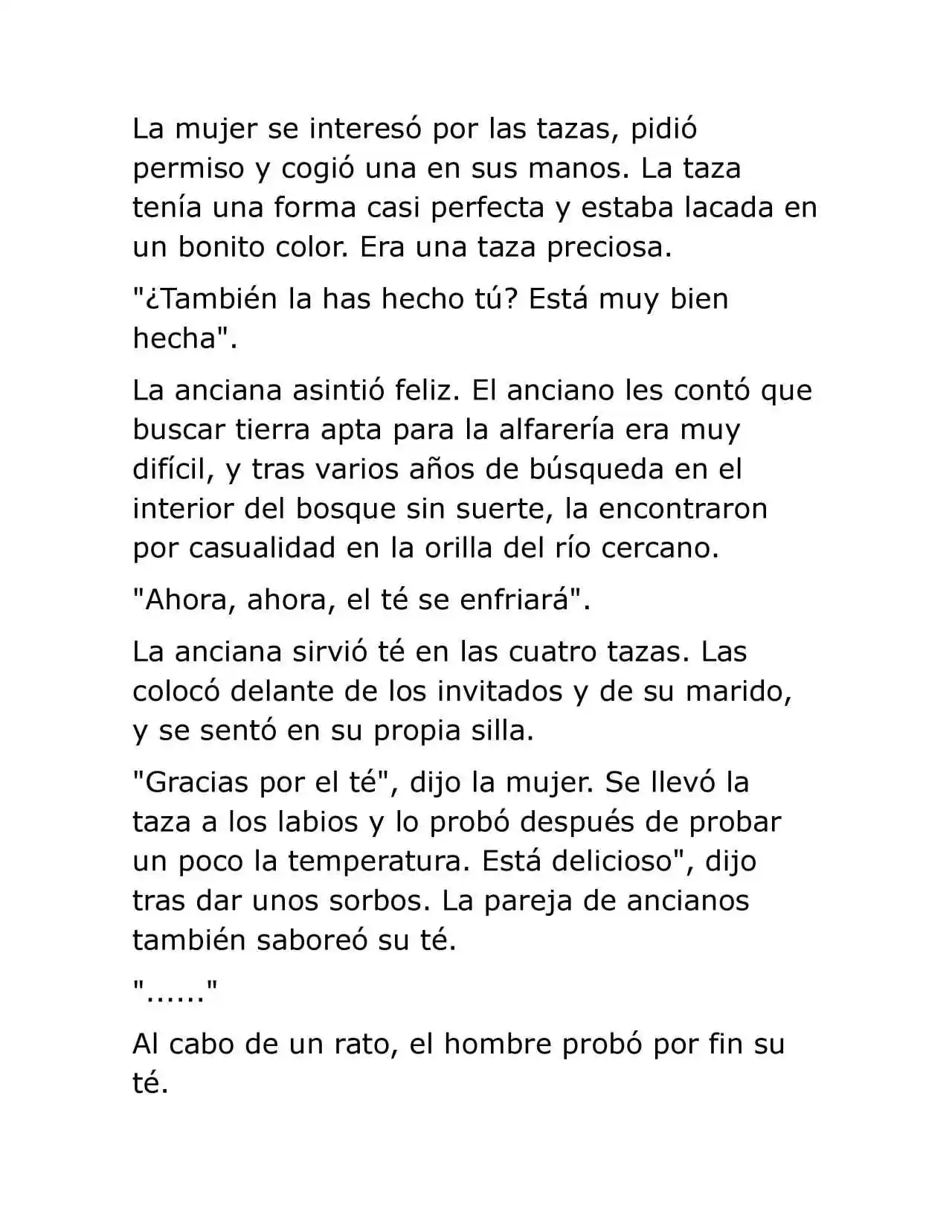 La mujer se interesó por las tazas, pidió permiso y cogió una en sus manos. La taza tenía una forma casi perfecta y estaba lacada en un bonito color. Era una taza preciosa.

"¿También la has hecho tú? Está muy bien hecha".

La anciana asintió feliz. El anciano les contó que buscar tierra apta para la alfarería era muy difícil, y tras varios años de búsqueda en el interior del bosque sin suerte, la encontraron por casualidad en la orilla del río cercano.

"Ahora, ahora, el té se enfriará".

La anciana sirvió té en las cuatro tazas. Las colocó delante de los invitados y de su marido, y se sentó en su propia silla.

"Gracias por el té", dijo la mujer. Se llevó la taza a los labios y lo probó después de probar un poco la temperatura. Está delicioso", dijo tras dar unos sorbos. La pareja de ancianos también saboreó su té.

"......"

Al cabo de un rato, el hombre probó por fin su té.